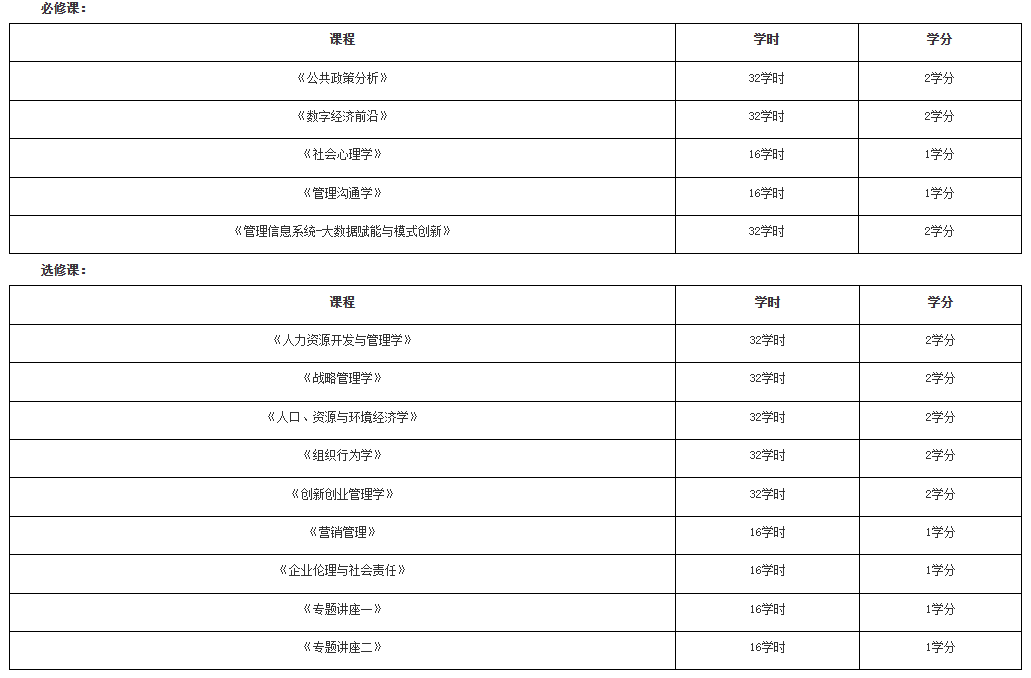 必修课：

| 课程 | 学时 | 学分 |
|---|---|---|
| 《公共政策分析》 | 32学时 | 2学分 |
| 《数字经济前沿》 | 32学时 | 2学分 |
| 《社会心理学》 | 16学时 | 1学分 |
| 《管理沟通学》 | 16学时 | 1学分 |
| 《管理信息系统-大数据赋能与模式创新》 | 32学时 | 2学分 |

选修课：

| 课程 | 学时 | 学分 |
|---|---|---|
| 《人力资源开发与管理学》 | 32学时 | 2学分 |
| 《战略管理学》 | 32学时 | 2学分 |
| 《人口、资源与环境经济学》 | 32学时 | 2学分 |
| 《组织行为学》 | 32学时 | 2学分 |
| 《创新创业管理学》 | 32学时 | 2学分 |
| 《营销管理》 | 16学时 | 1学分 |
| 《企业伦理与社会责任》 | 16学时 | 1学分 |
| 《专题讲座一》 | 16学时 | 1学分 |
| 《专题讲座二》 | 16学时 | 1学分 |